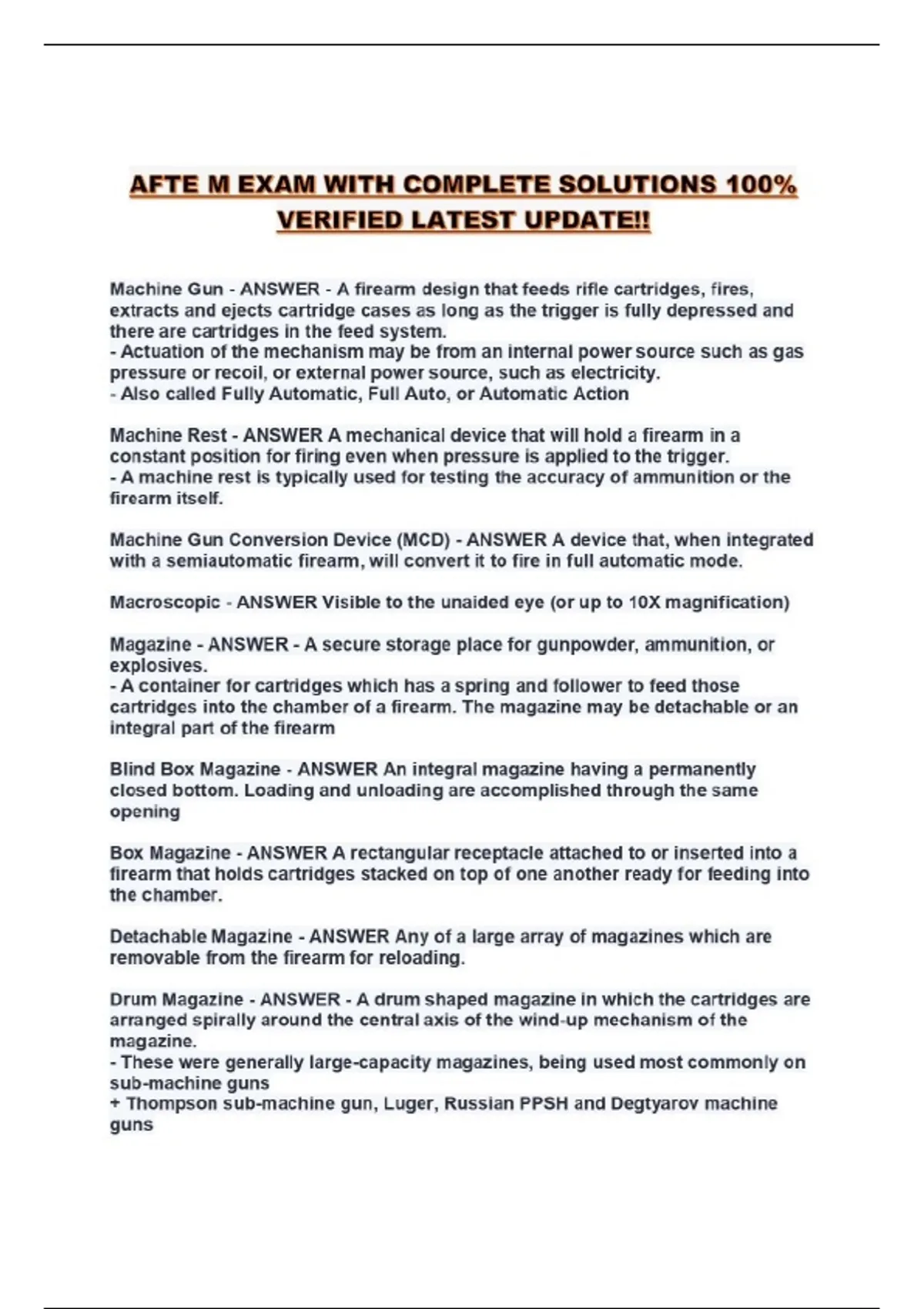 AFTE M EXAM WITH COMPLETE SOLUTIONS 100% VERIFIED LATEST UPDATE!!

Machine Gun - ANSWER - A firearm design that feeds rifle cartridges, fires, extracts and ejects cartridge cases as long as the trigger is fully depressed and there are cartridges in the feed system.
- Actuation of the mechanism may be from an internal power source such as gas pressure or recoil, or external power source, such as electricity.
- Also called Fully Automatic, Full Auto, or Automatic Action

Machine Rest - ANSWER A mechanical device that will hold a firearm in a constant position for firing even when pressure is applied to the trigger.
- A machine rest is typically used for testing the accuracy of ammunition or the firearm itself.

Machine Gun Conversion Device (MCD) - ANSWER A device that, when integrated with a semiautomatic firearm, will convert it to fire in full automatic mode.

Macroscopic - ANSWER Visible to the unaided eye (or up to 10X magnification)

Magazine - ANSWER - A secure storage place for gunpowder, ammunition, or explosives.
- A container for cartridges which has a spring and follower to feed those cartridges into the chamber of a firearm. The magazine may be detachable or an integral part of the firearm

Blind Box Magazine - ANSWER An integral magazine having a permanently closed bottom. Loading and unloading are accomplished through the same opening

Box Magazine - ANSWER A rectangular receptacle attached to or inserted into a firearm that holds cartridges stacked on top of one another ready for feeding into the chamber.

Detachable Magazine - ANSWER Any of a large array of magazines which are removable from the firearm for reloading.

Drum Magazine - ANSWER - A drum shaped magazine in which the cartridges are arranged spirally around the central axis of the wind-up mechanism of the magazine.
- These were generally large-capacity magazines, being used most commonly on sub-machine guns
+ Thompson sub-machine gun, Luger, Russian PPSH and Degtyarov machine guns